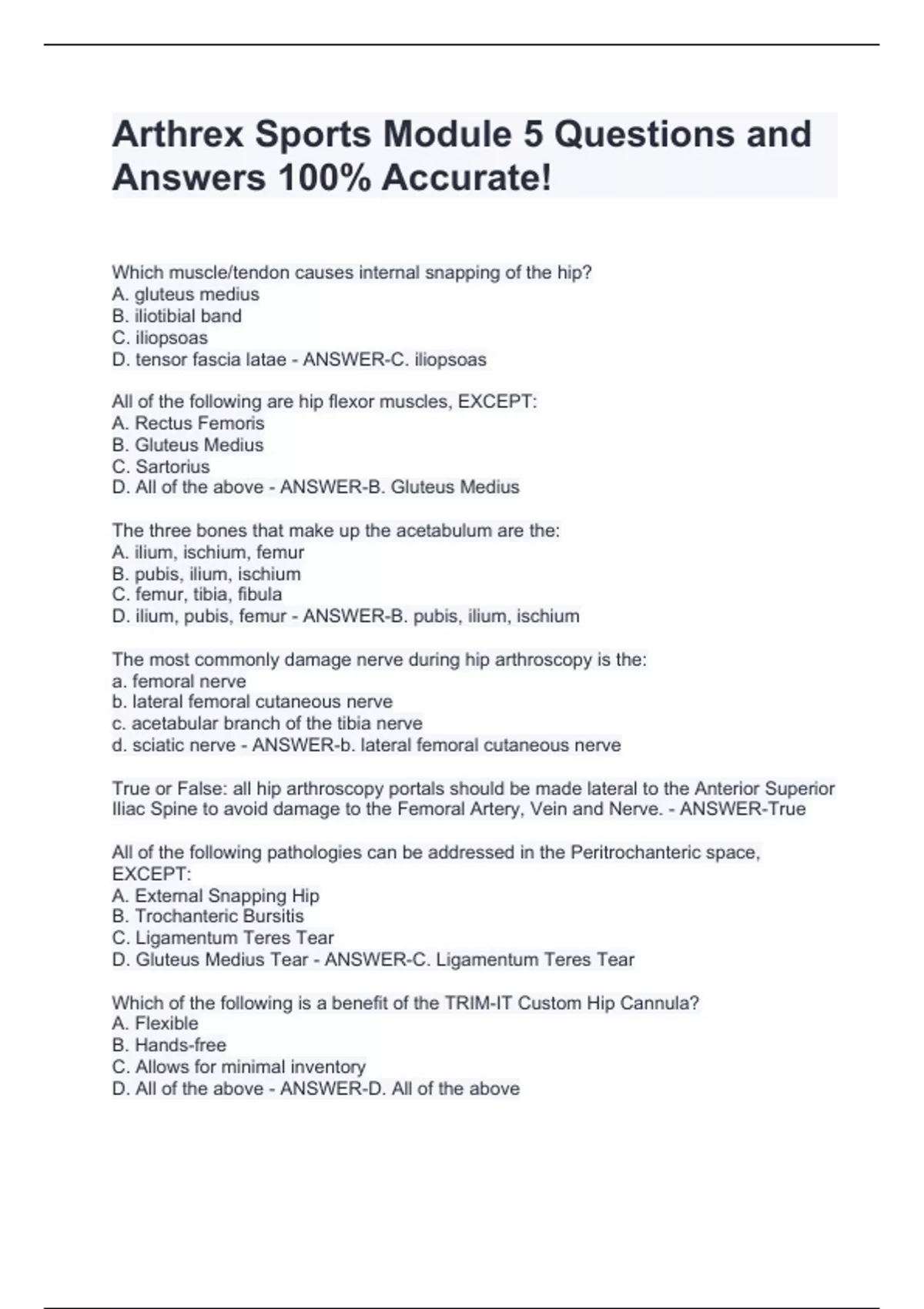 Arthrex Sports Module 5 Questions and Answers 100% Accurate!

Which muscle/tendon causes internal snapping of the hip?
A. gluteus medius
B. iliotibial band
C. iliopsoas
D. tensor fascia latae - ANSWER-C. iliopsoas

All of the following are hip flexor muscles, EXCEPT:
A. Rectus Femoris
B. Gluteus Medius
C. Sartorius
D. All of the above - ANSWER-B. Gluteus Medius

The three bones that make up the acetabulum are the:
A. ilium, ischium, femur
B. pubis, ilium, ischium
C. femur, tibia, fibula
D. ilium, pubis, femur - ANSWER-B. pubis, ilium, ischium

The most commonly damage nerve during hip arthroscopy is the:
a. femoral nerve
b. lateral femoral cutaneous nerve
c. acetabular branch of the tibia nerve
d. sciatic nerve - ANSWER-b. lateral femoral cutaneous nerve

True or False: all hip arthroscopy portals should be made lateral to the Anterior Superior Iliac Spine to avoid damage to the Femoral Artery, Vein and Nerve. - ANSWER-True

All of the following pathologies can be addressed in the Peritrochanteric space, EXCEPT:
A. External Snapping Hip
B. Trochanteric Bursitis
C. Ligamentum Teres Tear
D. Gluteus Medius Tear - ANSWER-C. Ligamentum Teres Tear

Which of the following is a benefit of the TRIM-IT Custom Hip Cannula?
A. Flexible
B. Hands-free
C. Allows for minimal inventory
D. All of the above - ANSWER-D. All of the above